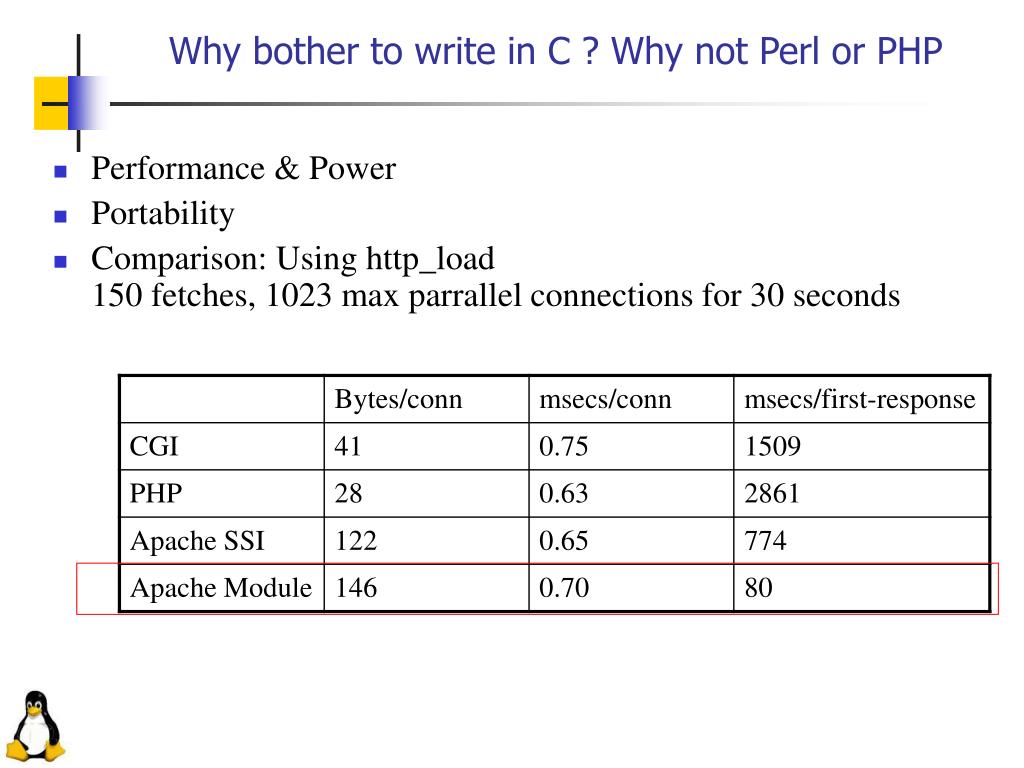 Why bother to write in C ? Why not Perl or PHP

- Performance & Power
- Portability
- Comparison: Using http_load
150 fetches, 1023 max parrallel connections for 30 seconds

| | Bytes/conn | msecs/conn | msecs/first-response |
|---|---|---|---|
| CGI | 41 | 0.75 | 1509 |
| PHP | 28 | 0.63 | 2861 |
| Apache SSI | 122 | 0.65 | 774 |
| Apache Module | 146 | 0.70 | 80 |